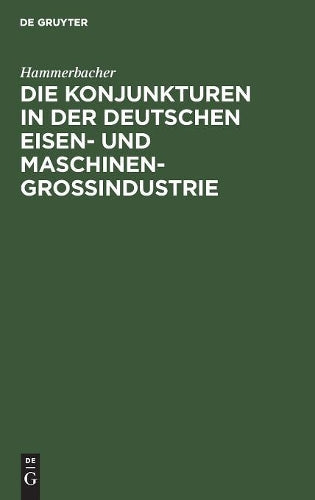 DE GRUYTER

Hammerbacher

DIE KONJUNKTUREN IN DER DEUTSCHEN EISEN- UND MASCHINEN-GROSSINDUSTRIE

DE
G